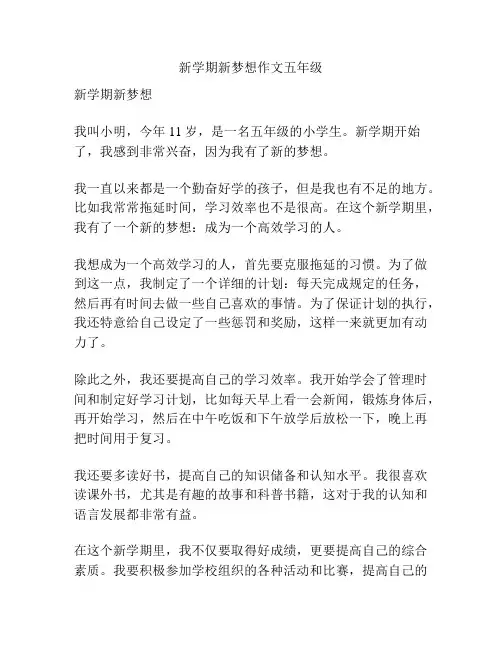 新学期新梦想作文五年级

新学期新梦想

我叫小明，今年 11 岁，是一名五年级的小学生。新学期开始了，我感到非常兴奋，因为我有了新的梦想。

我一直以来都是一个勤奋好学的孩子，但是我也有不足的地方。比如我常常拖延时间，学习效率也不是很高。在这个新学期里，我有了一个新的梦想：成为一个高效学习的人。

我想成为一个高效学习的人，首先要克服拖延的习惯。为了做到这一点，我制定了一个详细的计划：每天完成规定的任务，然后再有时间去做一些自己喜欢的事情。为了保证计划的执行，我还特意给自己设定了一些惩罚和奖励，这样一来就更加有动力了。

除此之外，我还要提高自己的学习效率。我开始学会了管理时间和制定好学习计划，比如每天早上看一会新闻，锻炼身体后，再开始学习，然后在中午吃饭和下午放学后放松一下，晚上再把时间用于复习。

我还要多读好书，提高自己的知识储备和认知水平。我很喜欢读课外书，尤其是有趣的故事和科普书籍，这对于我的认知和语言发展都非常有益。

在这个新学期里，我不仅要取得好成绩，更要提高自己的综合素质。我要积极参加学校组织的各种活动和比赛，提高自己的